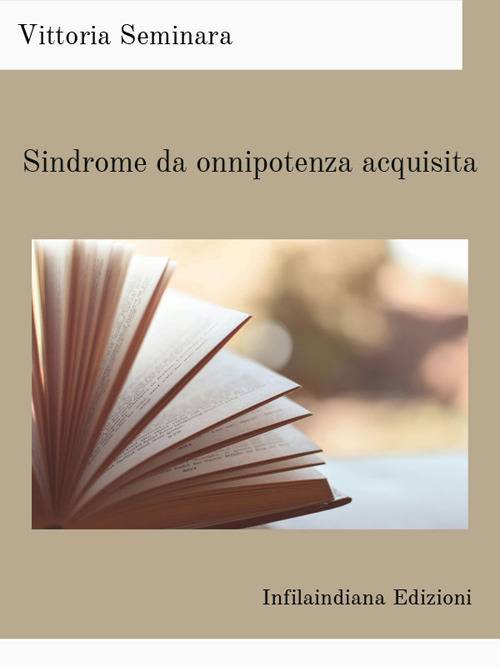 Vittoria Seminara

Sindrome da onnipotenza acquisita

Infilaindiana Edizioni